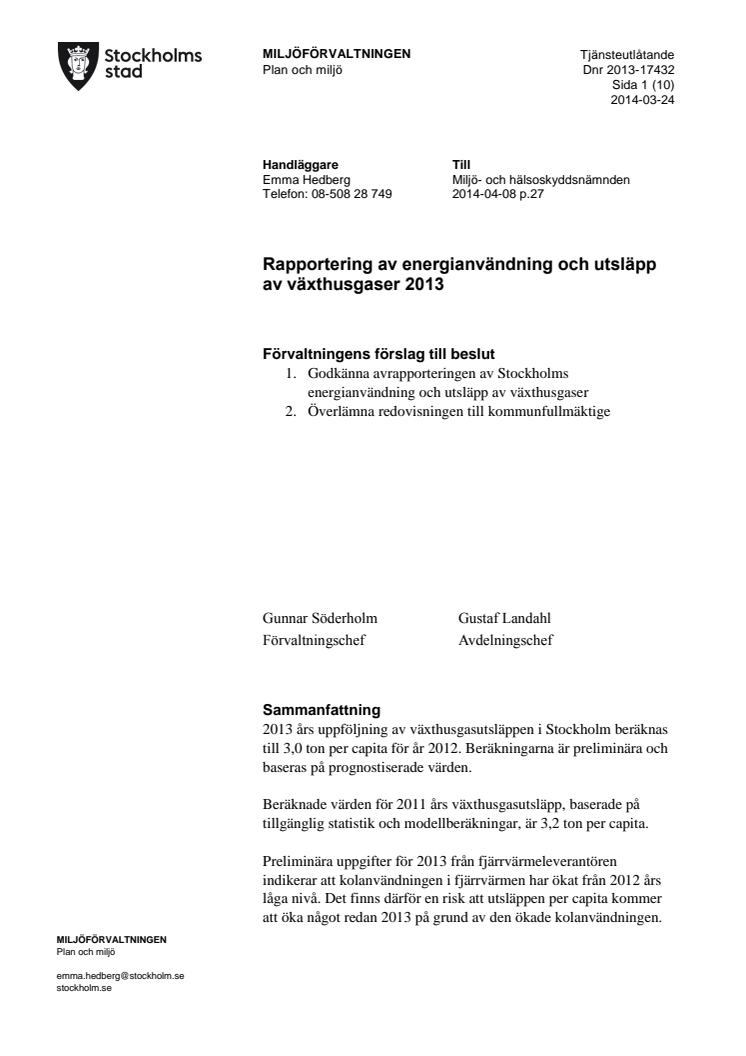 Stockholms stad

MILJÖFÖRVALTNINGEN
Plan och miljö

Tjänsteutlåtande
Dnr 2013-17432
Sida 1 (10)
2014-03-24

Handläggare
Emma Hedberg
Telefon: 08-508 28 749

Till
Miljö- och hälsoskyddsnämnden
2014-04-08 p.27

Rapportering av energianvändning och utsläpp av växthusgaser 2013

Förvaltningens förslag till beslut
1. Godkänna avrapporteringen av Stockholms energianvändning och utsläpp av växthusgaser
2. Överlämna redovisningen till kommunfullmäktige

Gunnar Söderholm
Förvaltningschef

Gustaf Landahl
Avdelningschef

Sammanfattning
2013 års uppföljning av växthusgasutsläppen i Stockholm beräknas till 3,0 ton per capita för år 2012. Beräkningarna är preliminära och baseras på prognostiserade värden.

Beräknade värden för 2011 års växthusgasutsläpp, baserade på tillgänglig statistik och modellberäkningar, är 3,2 ton per capita.

Preliminära uppgifter för 2013 från fjärrvärmeleverantören indikerar att kolanvändningen i fjärrvärmen har ökat från 2012 års låga nivå. Det finns därför en risk att utsläppen per capita kommer att öka något redan 2013 på grund av den ökade kolanvändningen.

MILJÖFÖRVALTNINGEN
Plan och miljö

emma.hedberg@stockholm.se
stockholm.se